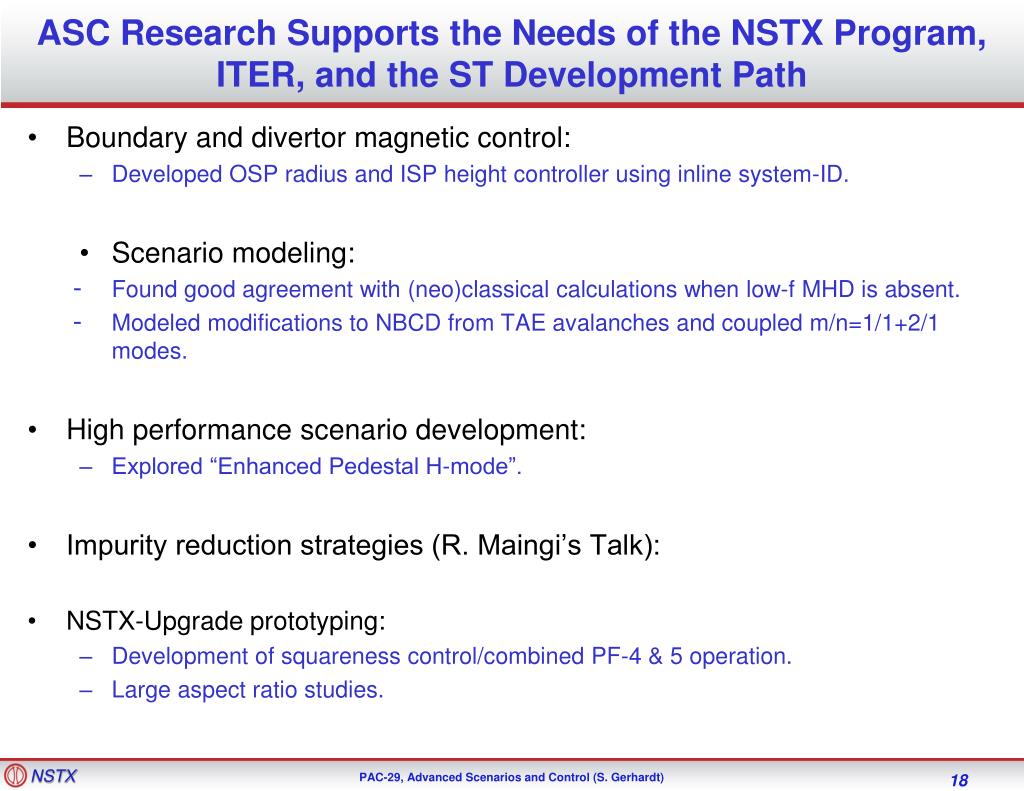 ASC Research Supports the Needs of the NSTX Program, ITER, and the ST Development Path

• Boundary and divertor magnetic control:
– Developed OSP radius and ISP height controller using inline system-ID.

• Scenario modeling:
- Found good agreement with (neo)classical calculations when low-f MHD is absent.
- Modeled modifications to NBCD from TAE avalanches and coupled m/n=1/1+2/1 modes.

• High performance scenario development:
– Explored “Enhanced Pedestal H-mode”.

• Impurity reduction strategies (R. Maingi’s Talk):

• NSTX-Upgrade prototyping:
– Development of squareness control/combined PF-4 & 5 operation.
– Large aspect ratio studies.

NSTX

PAC-29, Advanced Scenarios and Control (S. Gerhardt)

18